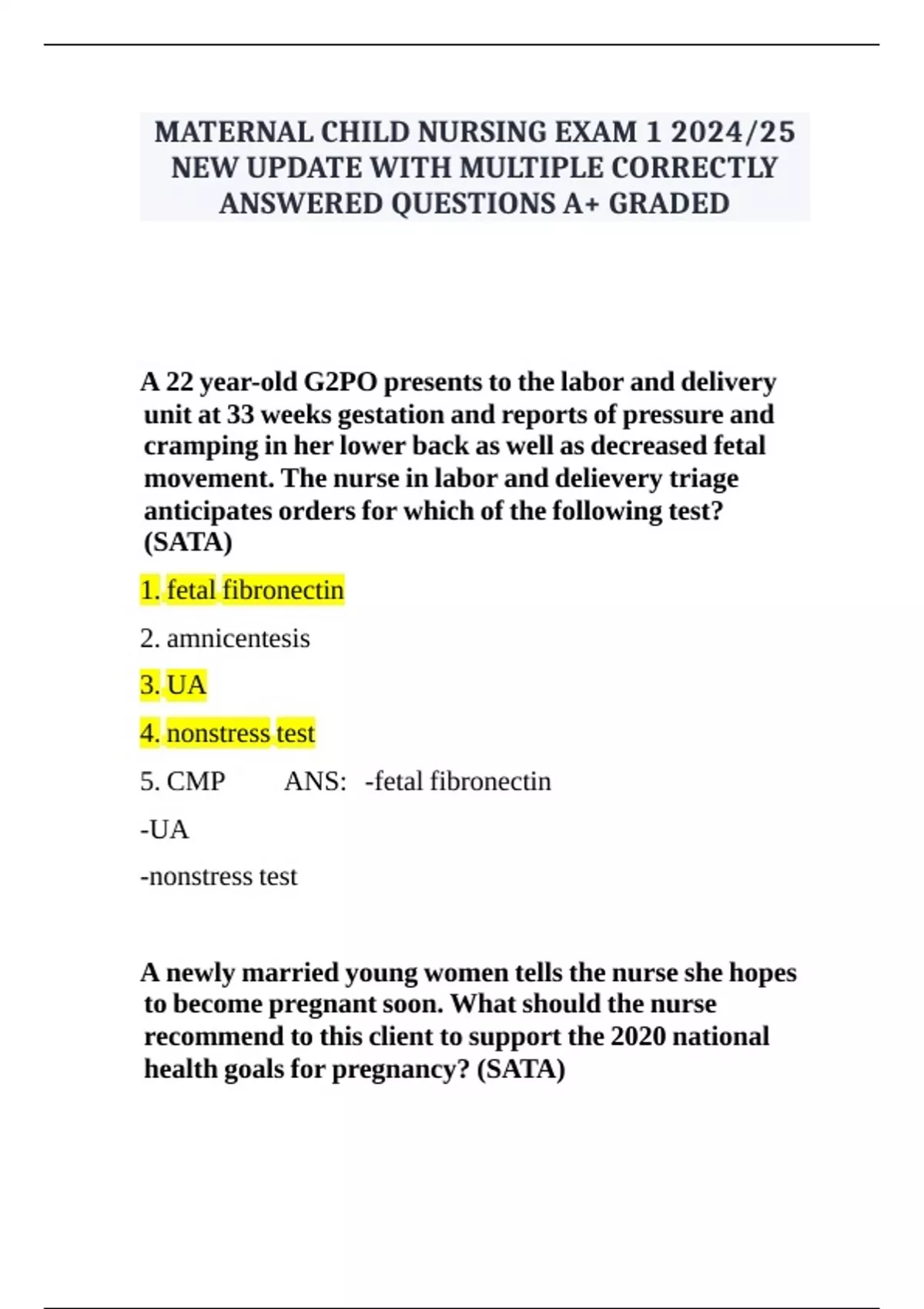 MATERNAL CHILD NURSING EXAM 1 2024/25 NEW UPDATE WITH MULTIPLE CORRECTLY ANSWERED QUESTIONS A+ GRADED

A 22 year-old G2PO presents to the labor and delivery unit at 33 weeks gestation and reports of pressure and cramping in her lower back as well as decreased fetal movement. The nurse in labor and delievery triage anticipates orders for which of the following test? (SATA)

1. fetal fibronectin

2. amnicentesis

3. UA

4. nonstress test

5. CMP ANS: -fetal fibronectin

-UA

-nonstress test

A newly married young women tells the nurse she hopes to become pregnant soon. What should the nurse recommend to this client to support the 2020 national health goals for pregnancy? (SATA)